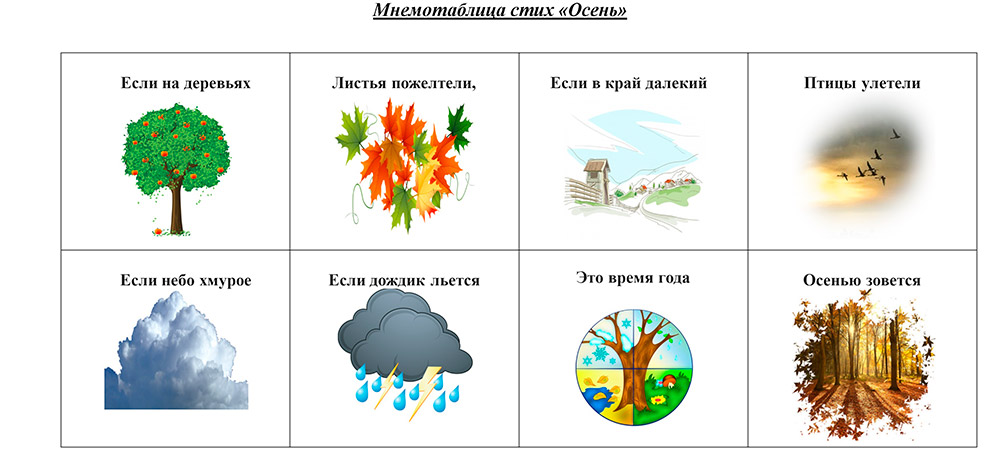 Мнемотаблица стих «Осень»

| Если на деревьях | Листья пожелтели, | Если в край далекий | Птицы улетели |
|---|---|---|---|
| Если небо хмурое | Если дождик льется | Это время года | Осенью зовется |